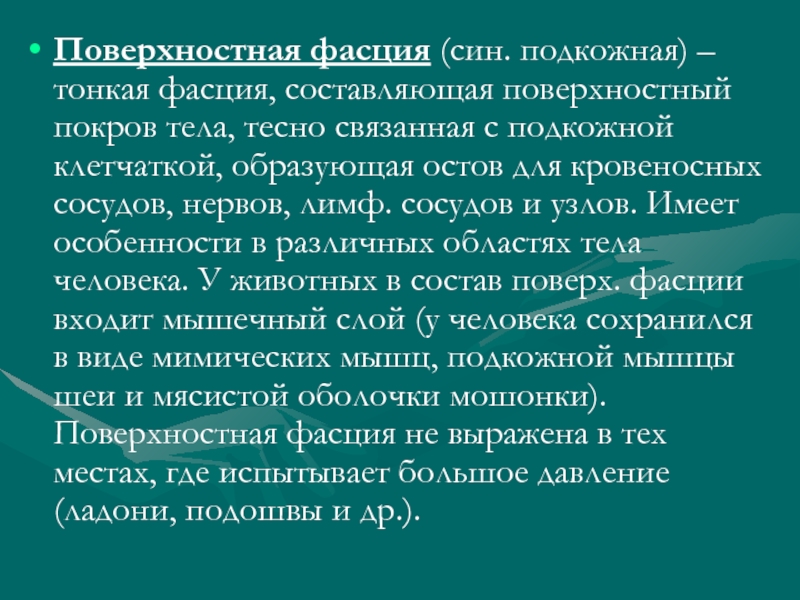 • Поверхностная фасция (син. подкожная) – тонкая фасция, составляющая поверхностный покров тела, тесно связанная с подкожной клетчаткой, образующая остов для кровеносных сосудов, нервов, лимф. сосудов и узлов. Имеет особенности в различных областях тела человека. У животных в состав поверх. фасции входит мышечный слой (у человека сохранился в виде мимических мышц, подкожной мышцы шеи и мясистой оболочки мошонки). Поверхностная фасция не выражена в тех местах, где испытывает большое давление (ладони, подошвы и др.).